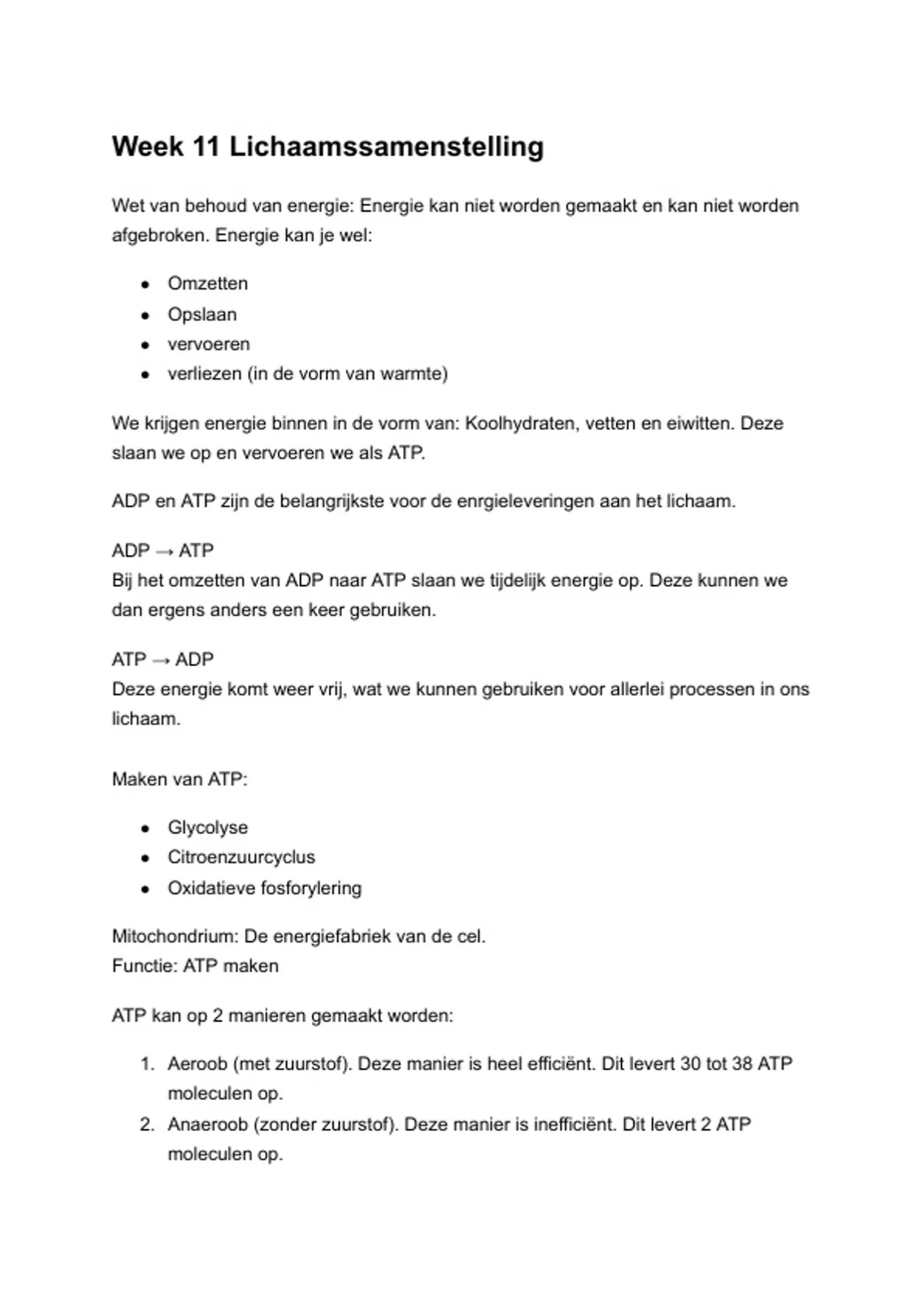 Week 11 Lichaamssamenstelling

Wet van behoud van energie: Energie kan niet worden gemaakt en kan niet worden afgebroken. Energie kan je wel:

• Omzetten
• Opslaan
• vervoeren
• verliezen (in de vorm van warmte)

We krijgen energie binnen in de vorm van: Koolhydraten, vetten en eiwitten. Deze slaan we op en vervoeren we als ATP.

ADP en ATP zijn de belangrijkste voor de enrgieleveringen aan het lichaam.

ADP → ATP
Bij het omzetten van ADP naar ATP slaan we tijdelijk energie op. Deze kunnen we dan ergens anders een keer gebruiken.

ATP → ADP
Deze energie komt weer vrij, wat we kunnen gebruiken voor allerlei processen in ons lichaam.

Maken van ATP:

• Glycolyse
• Citroenzuurcyclus
• Oxidatieve fosforylering

Mitochondrium: De energiefabriek van de cel.
Functie: ATP maken

ATP kan op 2 manieren gemaakt worden:

1. Aeroob (met zuurstof). Deze manier is heel efficiënt. Dit levert 30 tot 38 ATP moleculen op.
2. Anaeroob (zonder zuurstof). Deze manier is inefficiënt. Dit levert 2 ATP moleculen op.